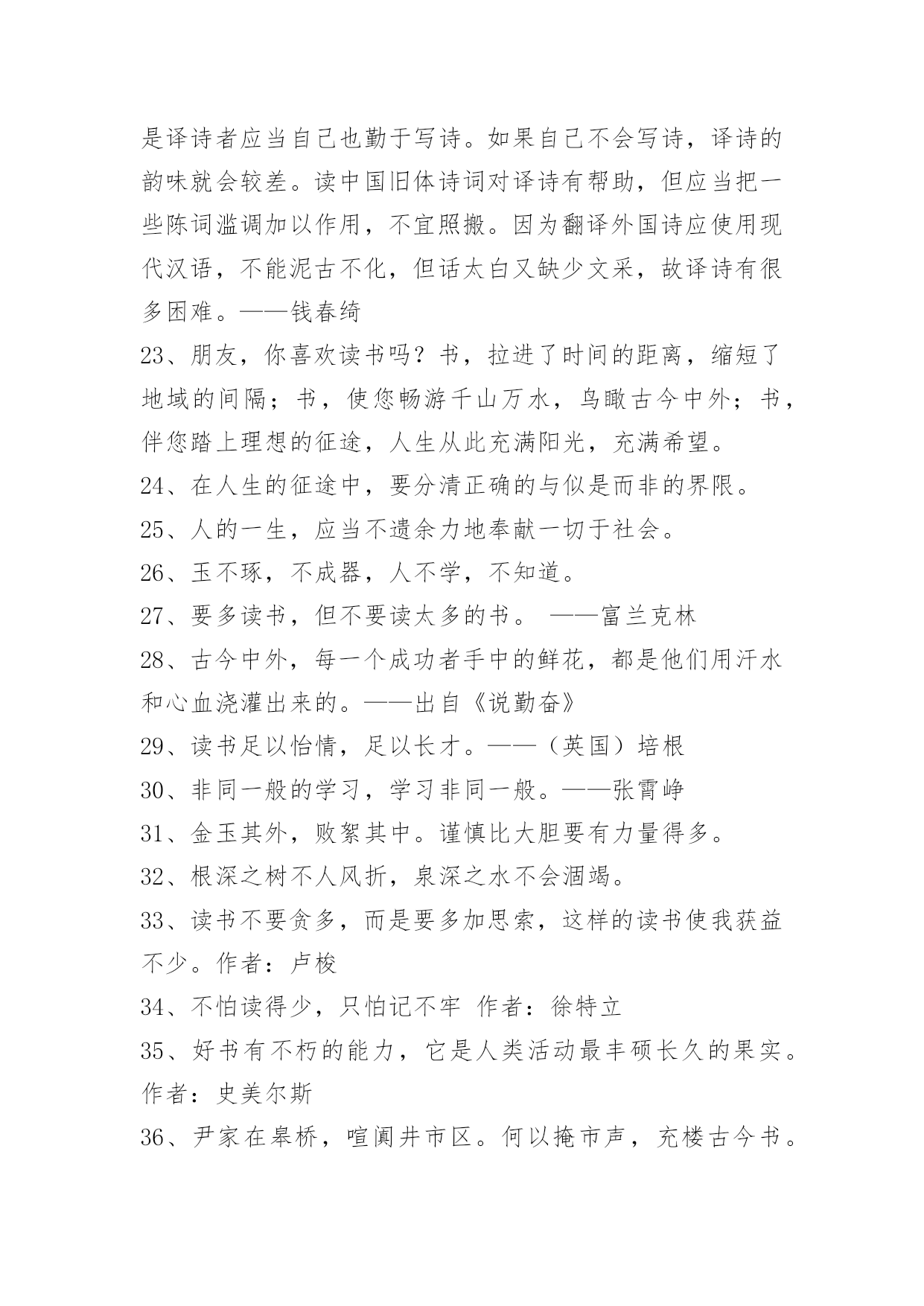 是译诗者应当自己也勤于写诗。如果自己不会写诗，译诗的韵味就会较差。读中国旧体诗词对译诗有帮助，但应当把一些陈词滥调加以作用，不宜照搬。因为翻译外国诗应使用现代汉语，不能泥古不化，但话太白又缺少文采，故译诗有很多困难。——钱春绮

23、朋友，你喜欢读书吗？书，拉进了时间的距离，缩短了地域的间隔；书，使您畅游千山万水，鸟瞰古今中外；书，伴您踏上理想的征途，人生从此充满阳光，充满希望。

24、在人生的征途中，要分清正确的与似是而非的界限。

25、人的一生，应当不遗余力地奉献一切于社会。

26、玉不琢，不成器，人不学，不知道。

27、要多读书，但不要读太多的书。 ——富兰克林

28、古今中外，每一个成功者手中的鲜花，都是他们用汗水和心血浇灌出来的。——出自《说勤奋》

29、读书足以怡情，足以长才。——（英国）培根

30、非同一般的学习，学习非同一般。——张霄峥

31、金玉其外，败絮其中。谨慎比大胆要有力量得多。

32、根深之树不人风折，泉深之水不会涸竭。

33、读书不要贪多，而是要多加思索，这样的读书使我获益不少。作者：卢梭

34、不怕读得少，只怕记不牢 作者：徐特立

35、好书有不朽的能力，它是人类活动最丰硕长久的果实。作者：史美尔斯

36、尹家在皋桥，喧阗井市区。何以掩市声，充楼古今书。